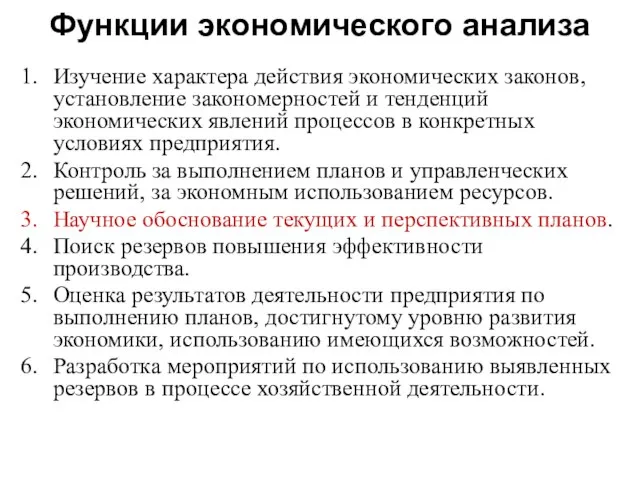 Функции экономического анализа

1. Изучение характера действия экономических законов, установление закономерностей и тенденций экономических явлений процессов в конкретных условиях предприятия.
2. Контроль за выполнением планов и управленческих решений, за экономным использованием ресурсов.
3. Научное обоснование текущих и перспективных планов.
4. Поиск резервов повышения эффективности производства.
5. Оценка результатов деятельности предприятия по выполнению планов, достигнутому уровню развития экономики, использованию имеющихся возможностей.
6. Разработка мероприятий по использованию выявленных резервов в процессе хозяйственной деятельности.